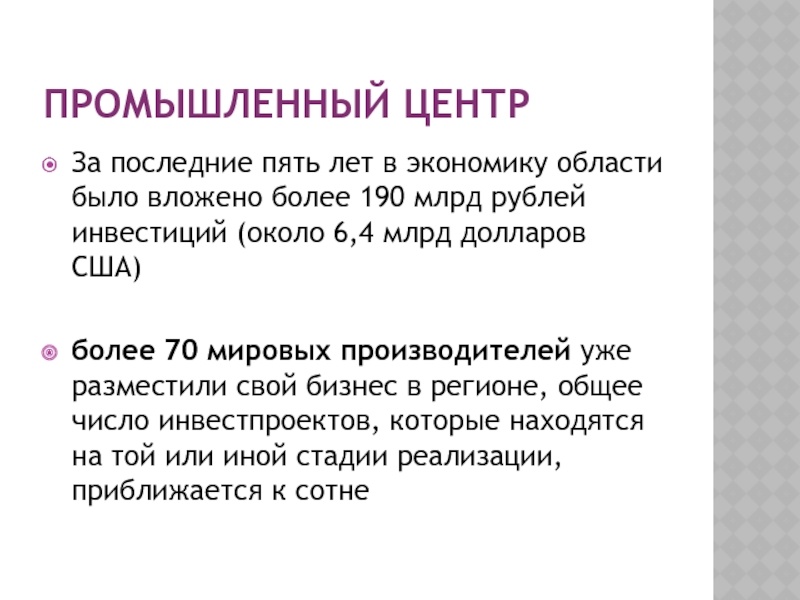 ПРОМЫШЛЕННЫЙ ЦЕНТР

За последние пять лет в экономику области было вложено более 190 млрд рублей инвестиций (около 6,4 млрд долларов США)

более 70 мировых производителей уже разместили свой бизнес в регионе, общее число инвестпроектов, которые находятся на той или иной стадии реализации, приближается к сотне